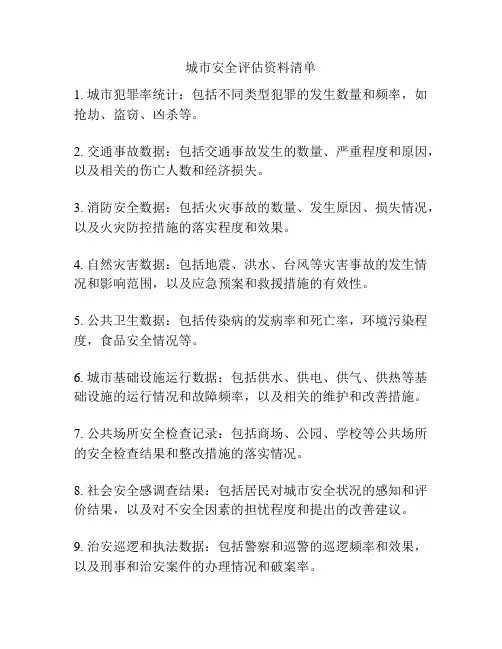 城市安全评估资料清单

1. 城市犯罪率统计：包括不同类型犯罪的发生数量和频率，如抢劫、盗窃、凶杀等。

2. 交通事故数据：包括交通事故发生的数量、严重程度和原因，以及相关的伤亡人数和经济损失。

3. 消防安全数据：包括火灾事故的数量、发生原因、损失情况，以及火灾防控措施的落实程度和效果。

4. 自然灾害数据：包括地震、洪水、台风等灾害事故的发生情况和影响范围，以及应急预案和救援措施的有效性。

5. 公共卫生数据：包括传染病的发病率和死亡率，环境污染程度，食品安全情况等。

6. 城市基础设施运行数据：包括供水、供电、供气、供热等基础设施的运行情况和故障频率，以及相关的维护和改善措施。

7. 公共场所安全检查记录：包括商场、公园、学校等公共场所的安全检查结果和整改措施的落实情况。

8. 社会安全感调查结果：包括居民对城市安全状况的感知和评价结果，以及对不安全因素的担忧程度和提出的改善建议。

9. 治安巡逻和执法数据：包括警察和巡警的巡逻频率和效果，以及刑事和治安案件的办理情况和破案率。